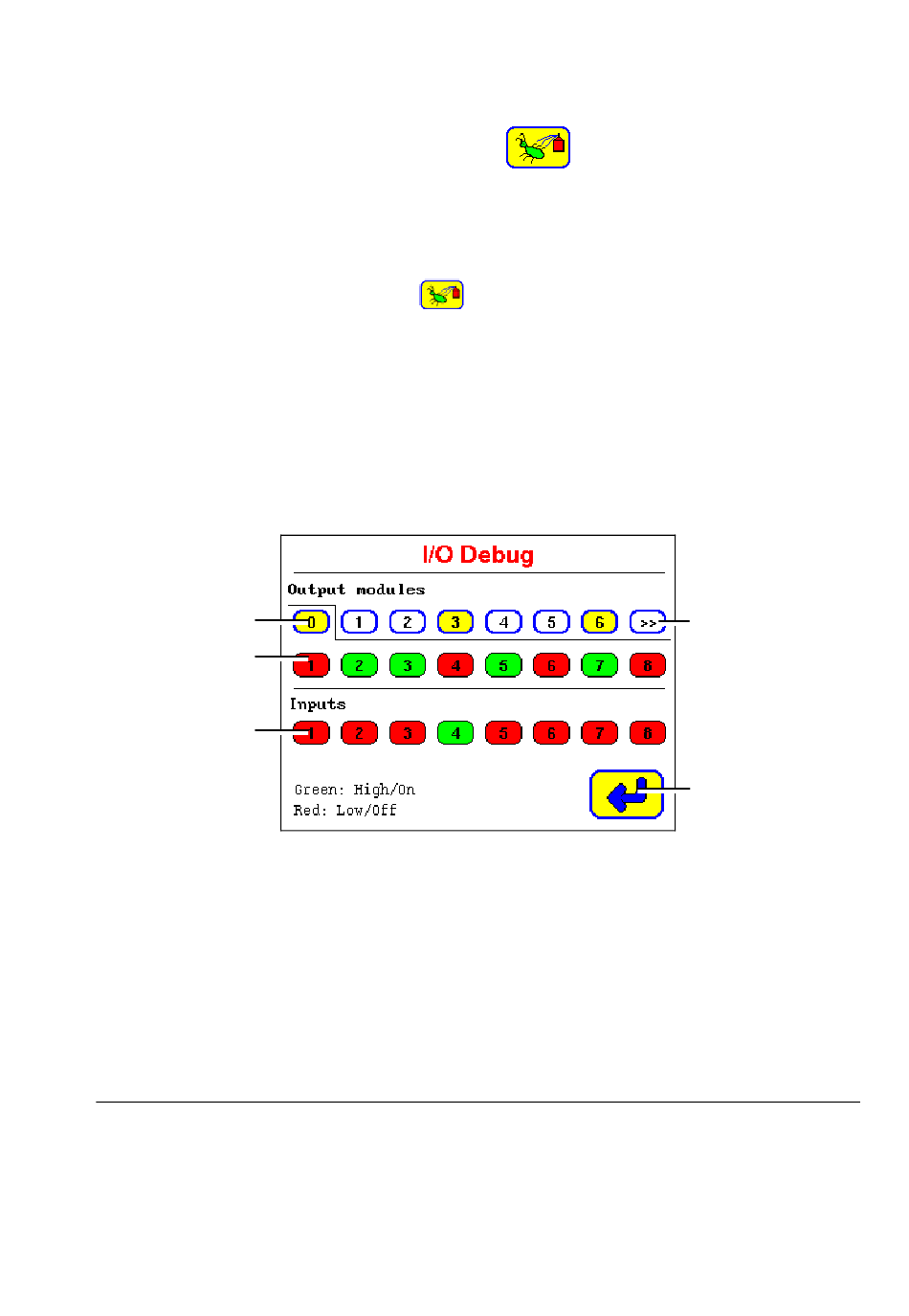 I/O Debug

Output modules

0 1 2 3 4 5 6 >>

1 2 3 4 5 6 7 8

Inputs

1 2 3 4 5 6 7 8

Green: High/On
Red: Low/Off